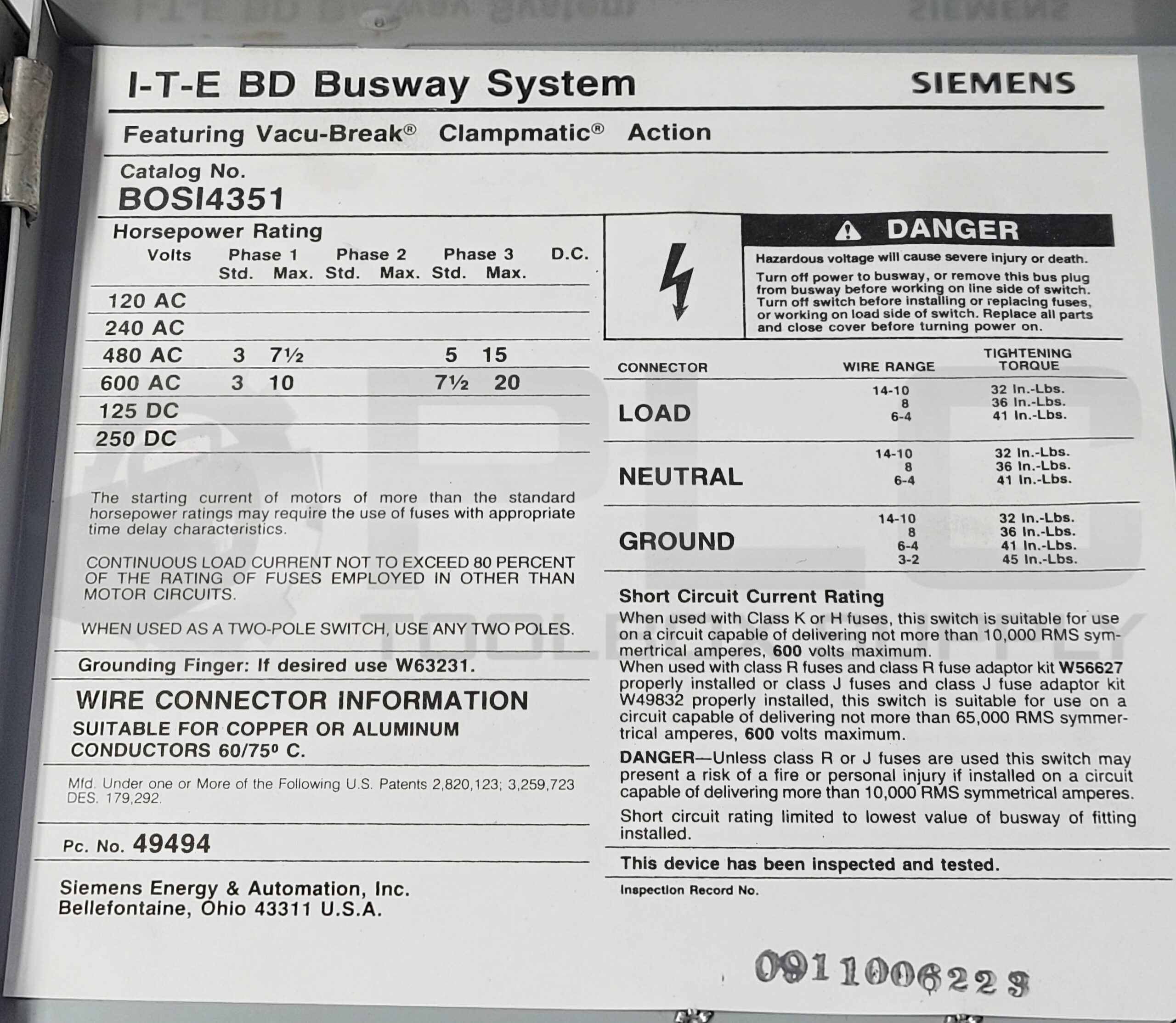 I-T-E BD Busway System

SIEMENS

Featuring Vacu-Break® Clampmatic® Action

Catalog No.
BOSI4351

Horsepower Rating

| Volts | Phase 1 Std. | Phase 1 Max. | Phase 2 Std. | Phase 2 Max. | Phase 3 Std. | Phase 3 Max. | D.C. |
|---|---|---|---|---|---|---|---|
| 120 AC | | | | | | | |
| 240 AC | | | | | | | |
| 480 AC | 3 | 7½ | | | 5 | 15 | |
| 600 AC | 3 | 10 | | | 7½ | 20 | |
| 125 DC | | | | | | | |
| 250 DC | | | | | | | |

The starting current of motors of more than the standard horsepower ratings may require the use of fuses with appropriate time delay characteristics.

CONTINUOUS LOAD CURRENT NOT TO EXCEED 80 PERCENT OF THE RATING OF FUSES EMPLOYED IN OTHER THAN MOTOR CIRCUITS.

WHEN USED AS A TWO-POLE SWITCH, USE ANY TWO POLES.

Grounding Finger: If desired use W63231.

WIRE CONNECTOR INFORMATION
SUITABLE FOR COPPER OR ALUMINUM CONDUCTORS 60/75º C.

Mfd. Under one or More of the Following U.S. Patents 2,820,123; 3,259,723 DES. 179,292.

Pc. No. 49494

Siemens Energy & Automation, Inc.
Bellefontaine, Ohio 43311 U.S.A.

DANGER

Hazardous voltage will cause severe injury or death.

Turn off power to busway, or remove this bus plug from busway before working on line side of switch. Turn off switch before installing or replacing fuses, or working on load side of switch. Replace all parts and close cover before turning power on.

| CONNECTOR | WIRE RANGE | TIGHTENING TORQUE |
|---|---|---|
| LOAD | 14-10 | 32 In.-Lbs. |
| | 8 | 36 In.-Lbs. |
| | 6-4 | 41 In.-Lbs. |
| NEUTRAL | 14-10 | 32 In.-Lbs. |
| | 8 | 36 In.-Lbs. |
| | 6-4 | 41 In.-Lbs. |
| GROUND | 14-10 | 32 In.-Lbs. |
| | 8 | 36 In.-Lbs. |
| | 6-4 | 41 In.-Lbs. |
| | 3-2 | 45 In.-Lbs. |

Short Circuit Current Rating
When used with Class K or H fuses, this switch is suitable for use on a circuit capable of delivering not more than 10,000 RMS symmertrical amperes, 600 volts maximum.
When used with class R fuses and class R fuse adaptor kit W56627 properly installed or class J fuses and class J fuse adaptor kit W49832 properly installed, this switch is suitable for use on a circuit capable of delivering not more than 65,000 RMS symmertrical amperes, 600 volts maximum.

DANGER—Unless class R or J fuses are used this switch may present a risk of a fire or personal injury if installed on a circuit capable of delivering more than 10,000 RMS symmetrical amperes.

Short circuit rating limited to lowest value of busway of fitting installed.

This device has been inspected and tested.

Inspection Record No.

0911006223